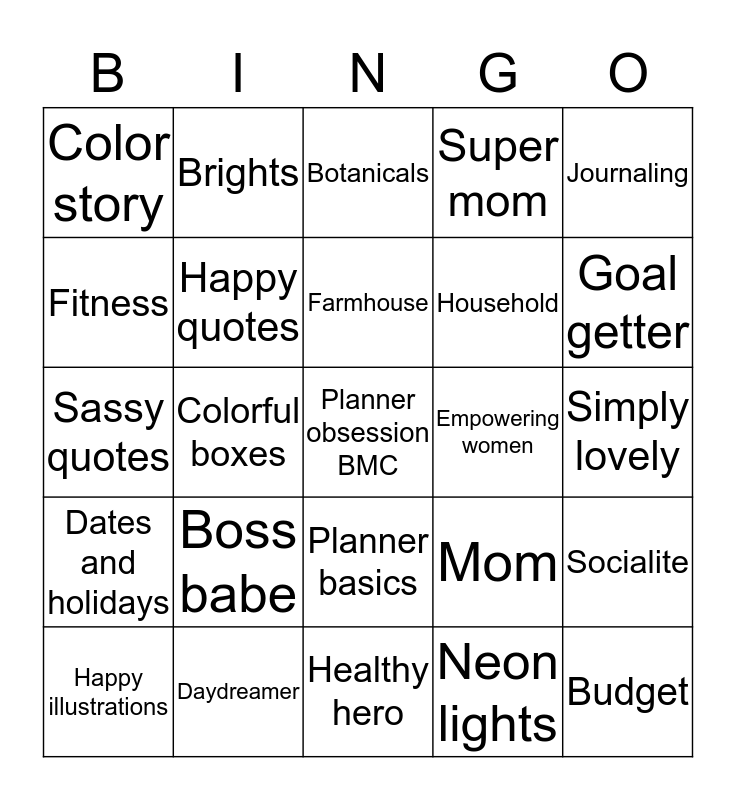 | B | I | N | G | O |
|---|---|---|---|---|
| Color story | Brights | Botanicals | Super mom | Journaling |
| Fitness | Happy quotes | Farmhouse | Household | Goal getter |
| Sassy quotes | Colorful boxes | Planner obsession BMC | Empowering women | Simply lovely |
| Dates and holidays | Boss babe | Planner basics | Mom | Socialite |
| Happy illustrations | Daydreamer | Healthy hero | Neon lights | Budget |